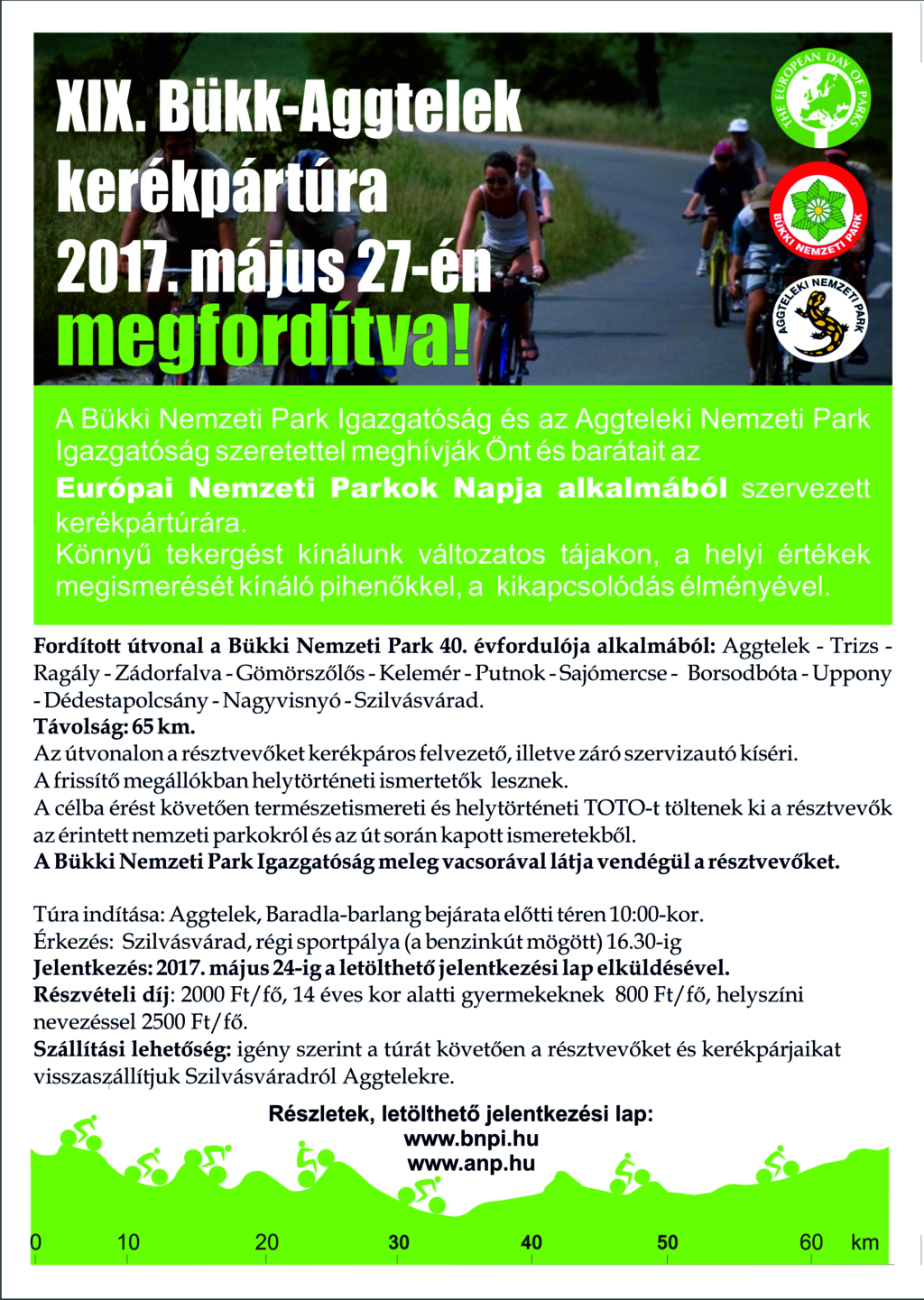 XIX. Bükk-Aggtelek kerékpártúra 2017. május 27-én megfordítva!

THE EUROPEAN DAY OF PARKS

BÜKKI NEMZETI PARK

AGGTELEKI NEMZETI PARK

A Bükki Nemzeti Park Igazgatóság és az Aggteleki Nemzeti Park Igazgatóság szeretettel meghívják Önt és barátait az Európai Nemzeti Parkok Napja alkalmából szervezett kerékpártúrára.
Könnyű tekergést kínálunk változatos tájakon, a helyi értékek megismerését kínáló pihenőkkel, a kikapcsolódás élményével.

Fordított útvonal a Bükki Nemzeti Park 40. évfordulója alkalmából: Aggtelek - Trizs - Ragály - Zádorfalva - Gömörszőlős - Kelemér - Putnok - Sajómercse - Borsodbóta - Uppony - Dédestapolcsány - Nagyvisnyó - Szilvásvárad.
Távolság: 65 km.
Az útvonalon a résztvevőket kerékpáros felvezető, illetve záró szervizautó kíséri.
A frissítő megállókban helytörténeti ismertetők lesznek.
A célba érést követően természetismereti és helytörténeti TOTO-t töltenek ki a résztvevők az érintett nemzeti parkokról és az út során kapott ismeretekből.
A Bükki Nemzeti Park Igazgatóság meleg vacsorával látja vendégül a résztvevőket.

Túra indítása: Aggtelek, Baradla-barlang bejárata előtti téren 10:00-kor.
Érkezés: Szilvásvárad, régi sportpálya (a benzinkút mögött) 16.30-ig
Jelentkezés: 2017. május 24-ig a letölthető jelentkezési lap elküldésével.
Részvételi díj: 2000 Ft/fő, 14 éves kor alatti gyermekeknek 800 Ft/fő, helyszíni nevezéssel 2500 Ft/fő.
Szállítási lehetőség: igény szerint a túrát követően a résztvevőket és kerékpárjaikat visszaszállítjuk Szilvásváradról Aggtelekre.

Részletek, letölthető jelentkezési lap:
www.bnpi.hu
www.anp.hu

0 10 20 30 40 50 60 km